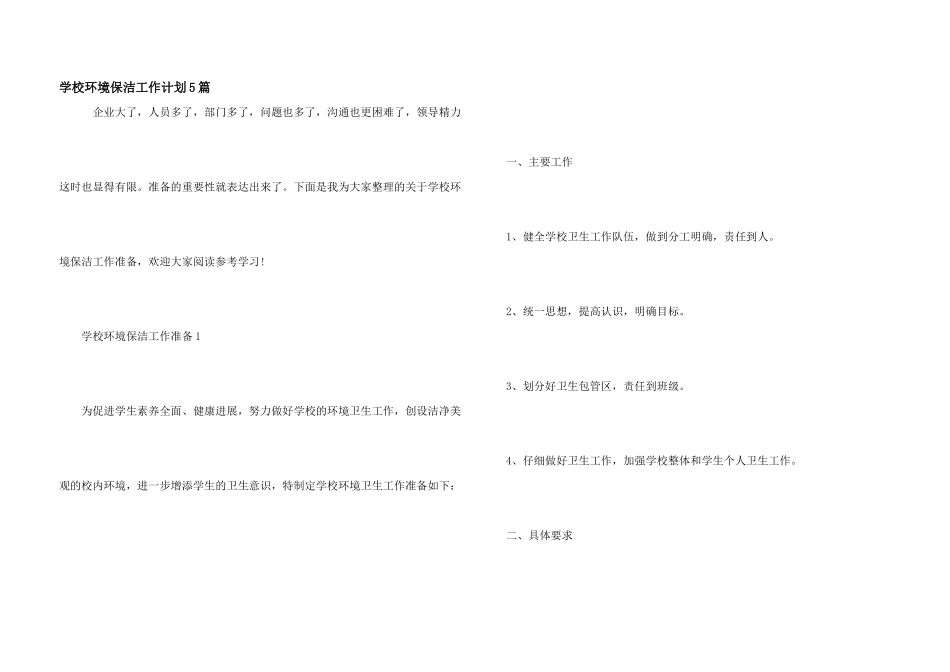 学校环境保洁工作计划5篇

企业大了，人员多了，部门多了，问题也多了，沟通也更困难了，领导精力这时也显得有限。准备的重要性就表达出来了。下面是我为大家整理的关于学校环境保洁工作准备，欢迎大家阅读参考学习!

学校环境保洁工作准备1

为促进学生素养全面、健康进展，努力做好学校的环境卫生工作，创设洁净美观的校内环境，进一步增添学生的卫生意识，特制定学校环境卫生工作准备如下：

一、主要工作

1、健全学校卫生工作队伍，做到分工明确，责任到人。

2、统一思想，提高认识，明确目标。

3、划分好卫生包管区，责任到班级。

4、仔细做好卫生工作，加强学校整体和学生个人卫生工作。

二、具体要求